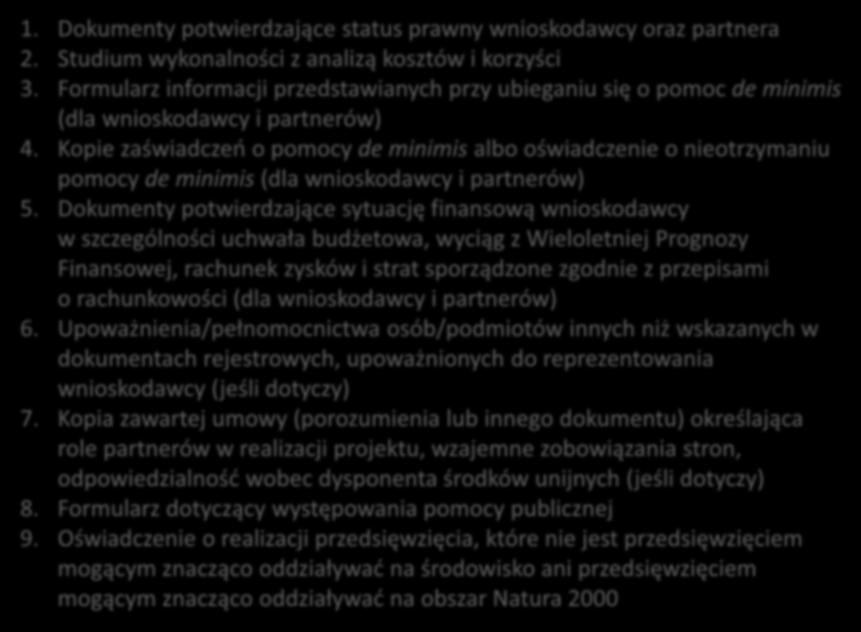 1. Dokumenty potwierdzające status prawny wnioskodawcy oraz partnera
2. Studium wykonalności z analizą kosztów i korzyści
3. Formularz informacji przedstawianych przy ubieganiu się o pomoc de minimis (dla wnioskodawcy i partnerów)
4. Kopie zaświadczeń o pomocy de minimis albo oświadczenie o nieotrzymaniu pomocy de minimis (dla wnioskodawcy i partnerów)
5. Dokumenty potwierdzające sytuację finansową wnioskodawcy w szczególności uchwała budżetowa, wyciąg z Wieloletniej Prognozy Finansowej, rachunek zysków i strat sporządzone zgodnie z przepisami o rachunkowości (dla wnioskodawcy i partnerów)
6. Upoważnienia/pełnomocnictwa osób/podmiotów innych niż wskazanych w dokumentach rejestrowych, upoważnionych do reprezentowania wnioskodawcy (jeśli dotyczy)
7. Kopia zawartej umowy (porozumienia lub innego dokumentu) określająca role partnerów w realizacji projektu, wzajemne zobowiązania stron, odpowiedzialność wobec dysponenta środków unijnych (jeśli dotyczy)
8. Formularz dotyczący występowania pomocy publicznej
9. Oświadczenie o realizacji przedsięwzięcia, które nie jest przedsięwzięciem mogącym znacząco oddziaływać na środowisko ani przedsięwzięciem mogącym znacząco oddziaływać na obszar Natura 2000